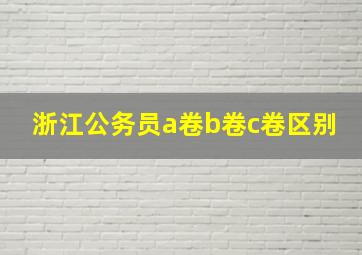 浙江公务员a卷b卷c卷区别